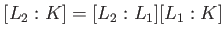 $[L_2 : K] = [L_2 : L_1][L_1 : K]$